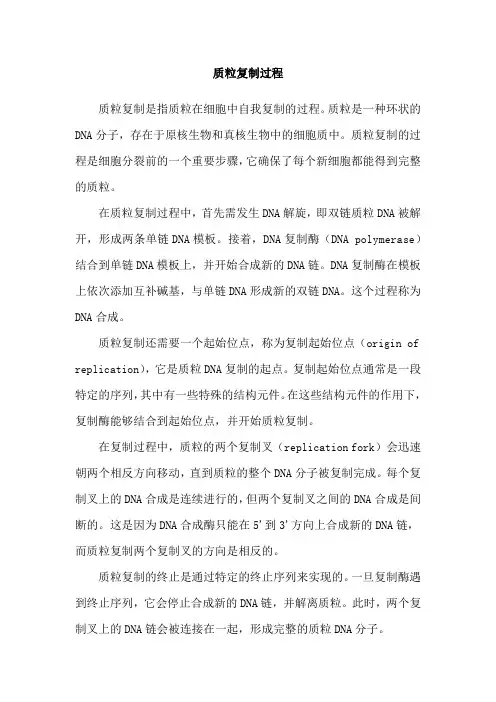 质粒复制过程

质粒复制是指质粒在细胞中自我复制的过程。质粒是一种环状的DNA分子，存在于原核生物和真核生物中的细胞质中。质粒复制的过程是细胞分裂前的一个重要步骤，它确保了每个新细胞都能得到完整的质粒。

在质粒复制过程中，首先需发生DNA解旋，即双链质粒DNA被解开，形成两条单链DNA模板。接着，DNA复制酶（DNA polymerase）结合到单链DNA模板上，并开始合成新的DNA链。DNA复制酶在模板上依次添加互补碱基，与单链DNA形成新的双链DNA。这个过程称为DNA合成。

质粒复制还需要一个起始位点，称为复制起始位点（origin of replication），它是质粒DNA复制的起点。复制起始位点通常是一段特定的序列，其中有一些特殊的结构元件。在这些结构元件的作用下，复制酶能够结合到起始位点，并开始质粒复制。

在复制过程中，质粒的两个复制叉（replication fork）会迅速朝两个相反方向移动，直到质粒的整个DNA分子被复制完成。每个复制叉上的DNA合成是连续进行的，但两个复制叉之间的DNA合成是间断的。这是因为DNA合成酶只能在5'到3'方向上合成新的DNA链，而质粒复制两个复制叉的方向是相反的。

质粒复制的终止是通过特定的终止序列来实现的。一旦复制酶遇到终止序列，它会停止合成新的DNA链，并解离质粒。此时，两个复制叉上的DNA链会被连接在一起，形成完整的质粒DNA分子。